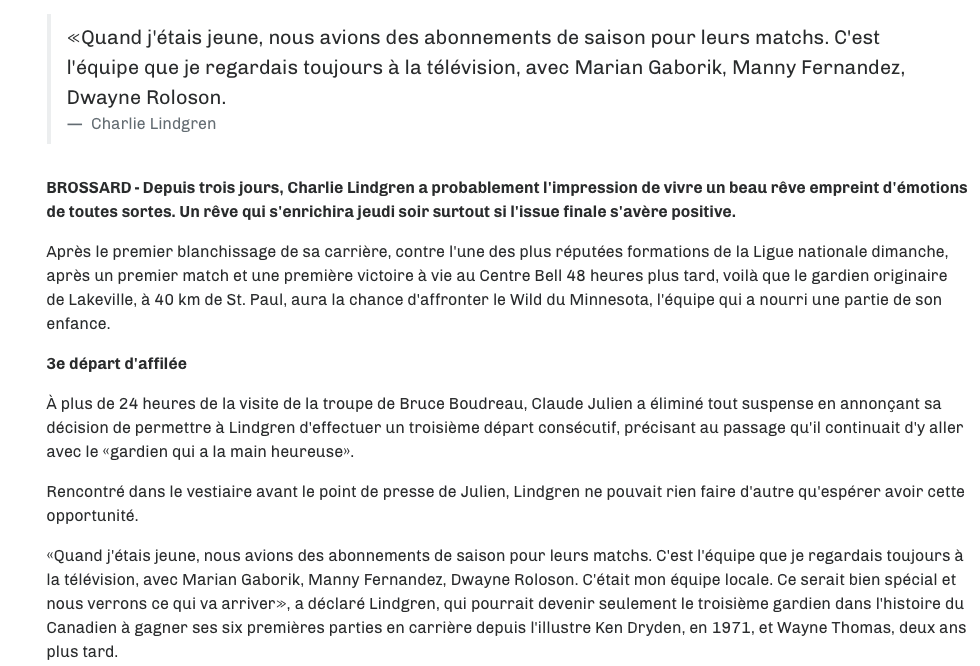 «Quand j'étais jeune, nous avions des abonnements de saison pour leurs matchs. C'est l'équipe que je regardais toujours à la télévision, avec Marian Gaborik, Manny Fernandez, Dwayne Roloson.
— Charlie Lindgren

BROSSARD - Depuis trois jours, Charlie Lindgren a probablement l'impression de vivre un beau rêve empreint d'émotions de toutes sortes. Un rêve qui s'enrichira jeudi soir surtout si l'issue finale s'avère positive.

Après le premier blanchissage de sa carrière, contre l'une des plus réputées formations de la Ligue nationale dimanche, après un premier match et une première victoire à vie au Centre Bell 48 heures plus tard, voilà que le gardien originaire de Lakeville, à 40 km de St. Paul, aura la chance d'affronter le Wild du Minnesota, l'équipe qui a nourri une partie de son enfance.

3e départ d'affilée

À plus de 24 heures de la visite de la troupe de Bruce Boudreau, Claude Julien a éliminé tout suspense en annonçant sa décision de permettre à Lindgren d'effectuer un troisième départ consécutif, précisant au passage qu'il continuait d'y aller avec le «gardien qui a la main heureuse».

Rencontré dans le vestiaire avant le point de presse de Julien, Lindgren ne pouvait rien faire d'autre qu'espérer avoir cette opportunité.

«Quand j'étais jeune, nous avions des abonnements de saison pour leurs matchs. C'est l'équipe que je regardais toujours à la télévision, avec Marian Gaborik, Manny Fernandez, Dwayne Roloson. C'était mon équipe locale. Ce serait bien spécial et nous verrons ce qui va arriver», a déclaré Lindgren, qui pourrait devenir seulement le troisième gardien dans l'histoire du Canadien à gagner ses six premières parties en carrière depuis l'illustre Ken Dryden, en 1971, et Wayne Thomas, deux ans plus tard.